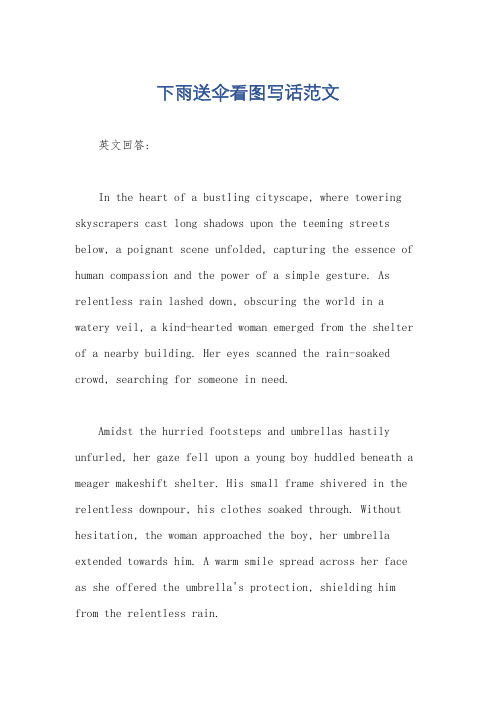 下雨送伞看图写话范文

英文回答:

In the heart of a bustling cityscape, where towering skyscrapers cast long shadows upon the teeming streets below, a poignant scene unfolded, capturing the essence of human compassion and the power of a simple gesture. As relentless rain lashed down, obscuring the world in a watery veil, a kind-hearted woman emerged from the shelter of a nearby building. Her eyes scanned the rain-soaked crowd, searching for someone in need.

Amidst the hurried footsteps and umbrellas hastily unfurled, her gaze fell upon a young boy huddled beneath a meager makeshift shelter. His small frame shivered in the relentless downpour, his clothes soaked through. Without hesitation, the woman approached the boy, her umbrella extended towards him. A warm smile spread across her face as she offered the umbrella's protection, shielding him from the relentless rain.